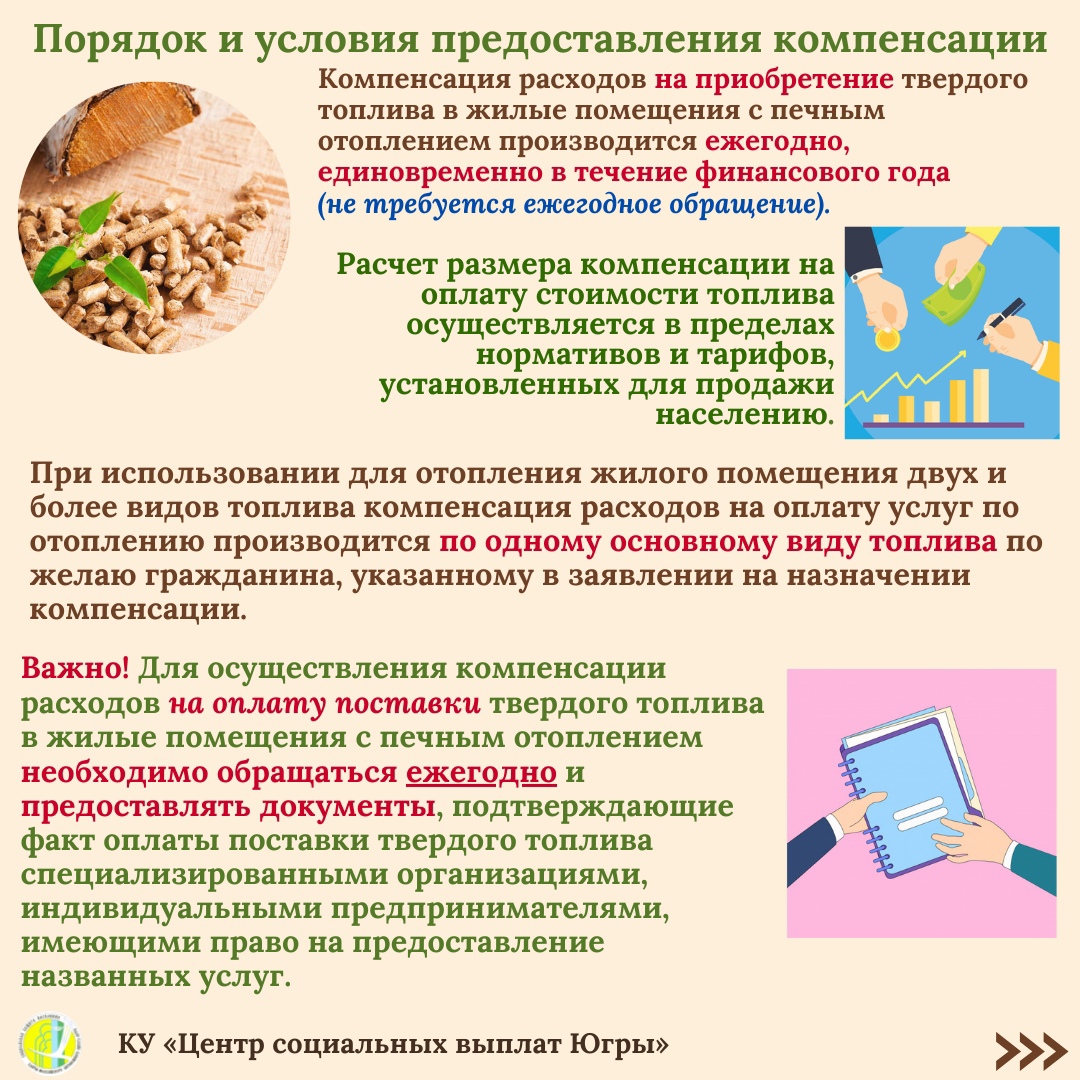 Порядок и условия предоставления компенсации

Компенсация расходов на приобретение твердого топлива в жилые помещения с печным отоплением производится ежегодно, единовременно в течение финансового года (не требуется ежегодное обращение).

Расчет размера компенсации на оплату стоимости топлива осуществляется в пределах нормативов и тарифов, установленных для продажи населению.

При использовании для отопления жилого помещения двух и более видов топлива компенсация расходов на оплату услуг по отоплению производится по одному основному виду топлива по желаю гражданина, указанному в заявлении на назначении компенсации.

Важно! Для осуществления компенсации расходов на оплату поставки твердого топлива в жилые помещения с печным отоплением необходимо обращаться ежегодно и предоставлять документы, подтверждающие факт оплаты поставки твердого топлива специализированными организациями, индивидуальными предпринимателями, имеющими право на предоставление названных услуг.

КУ «Центр социальных выплат Югры»